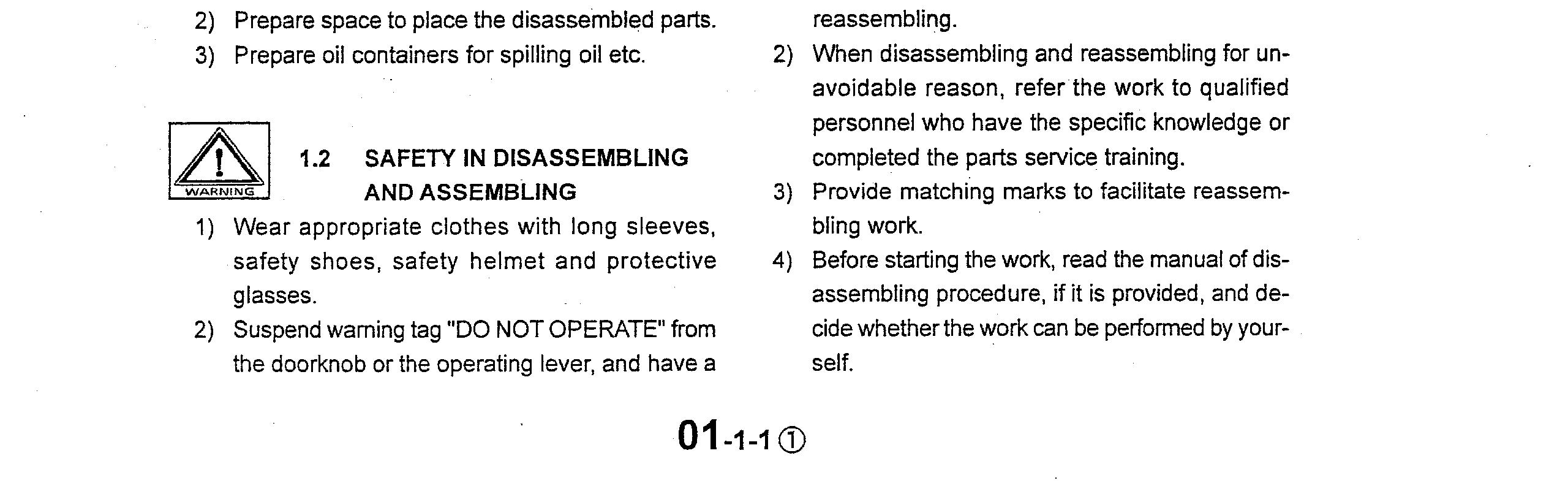 2) Prepare space to place the disassembled parts.

3) Prepare oil containers for spilling oil etc.

WARNING

1.2 SAFETY IN DISASSEMBLING AND ASSEMBLING

1) Wear appropriate clothes with long sleeves, safety shoes, safety helmet and protective glasses.

2) Suspend warning tag "DO NOT OPERATE" from the doorknob or the operating lever, and have a

reassembling.

2) When disassembling and reassembling for unavoidable reason, refer the work to qualified personnel who have the specific knowledge or completed the parts service training.

3) Provide matching marks to facilitate reassembling work.

4) Before starting the work, read the manual of disassembling procedure, if it is provided, and decide whether the work can be performed by yourself.

01-1-1 ①